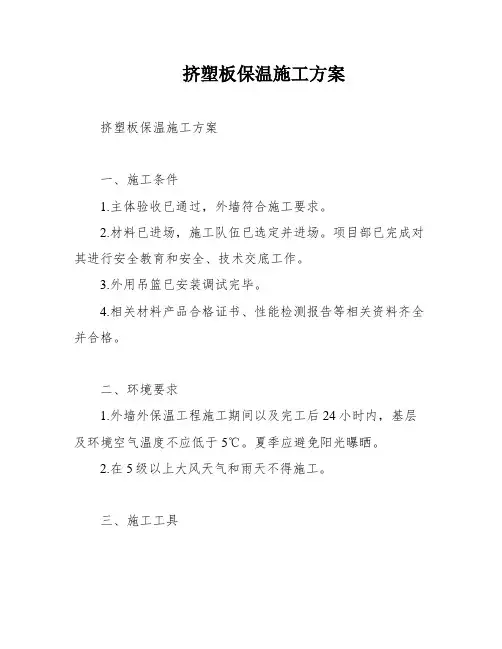 挤塑板保温施工方案

挤塑板保温施工方案

一、施工条件

1.主体验收已通过，外墙符合施工要求。

2.材料已进场，施工队伍已选定并进场。项目部已完成对其进行安全教育和安全、技术交底工作。

3.外用吊篮已安装调试完毕。

4.相关材料产品合格证书、性能检测报告等相关资料齐全并合格。

二、环境要求

1.外墙外保温工程施工期间以及完工后24小时内，基层及环境空气温度不应低于5℃。夏季应避免阳光曝晒。

2.在5级以上大风天气和雨天不得施工。

三、施工工具